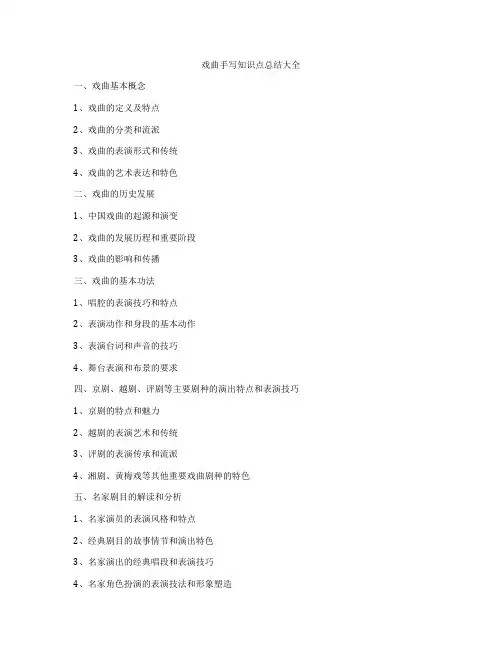 戏曲手写知识点总结大全

一、戏曲基本概念

1、戏曲的定义及特点

2、戏曲的分类和流派

3、戏曲的表演形式和传统

4、戏曲的艺术表达和特色

二、戏曲的历史发展

1、中国戏曲的起源和演变

2、戏曲的发展历程和重要阶段

3、戏曲的影响和传播

三、戏曲的基本功法

1、唱腔的表演技巧和特点

2、表演动作和身段的基本动作

3、表演台词和声音的技巧

4、舞台表演和布景的要求

四、京剧、越剧、评剧等主要剧种的演出特点和表演技巧

1、京剧的特点和魅力

2、越剧的表演艺术和传统

3、评剧的表演传承和流派

4、湘剧、黄梅戏等其他重要戏曲剧种的特色

五、名家剧目的解读和分析

1、名家演员的表演风格和特点

2、经典剧目的故事情节和演出特色

3、名家演出的经典唱段和表演技巧

4、名家角色扮演的表演技法和形象塑造